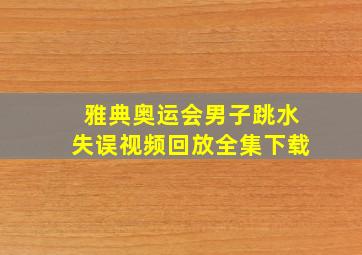 雅典奥运会男子跳水
失误视频回放全集下载